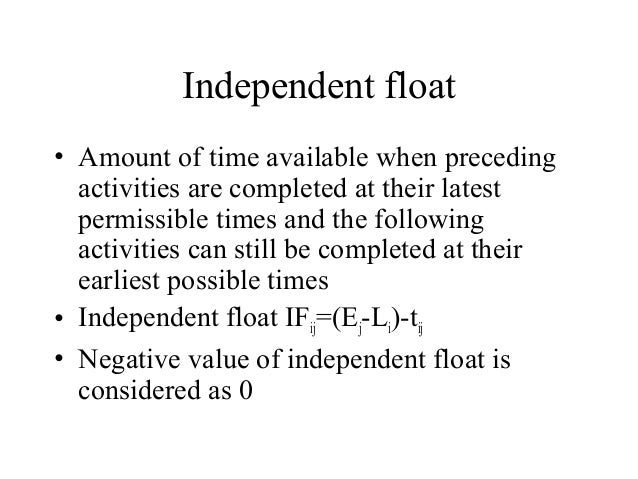 Independent float

• Amount of time available when preceding activities are completed at their latest permissible times and the following activities can still be completed at their earliest possible times
• Independent float $IF_{ij}=(E_j-L_i)-t_{ij}$
• Negative value of independent float is considered as 0